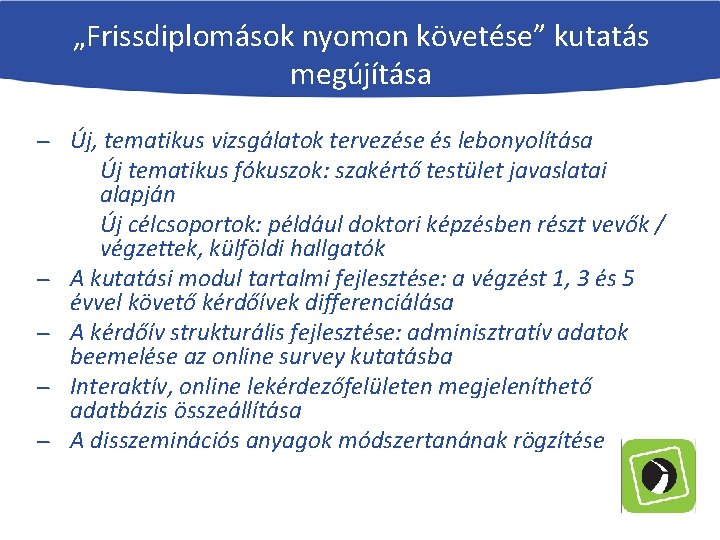 „Frissdiplomások nyomon követése” kutatás megújítása

– Új, tematikus vizsgálatok tervezése és lebonyolítása
Új tematikus fókuszok: szakértő testület javaslatai alapján
Új célcsoportok: például doktori képzésben részt vevők / végzettek, külföldi hallgatók
– A kutatási modul tartalmi fejlesztése: a végzést 1, 3 és 5 évvel követő kérdőívek differenciálása
– A kérdőív strukturális fejlesztése: adminisztratív adatok beemelése az online survey kutatásba
– Interaktív, online lekérdezőfelületen megjeleníthető adatbázis összeállítása
– A disszeminációs anyagok módszertanának rögzítése